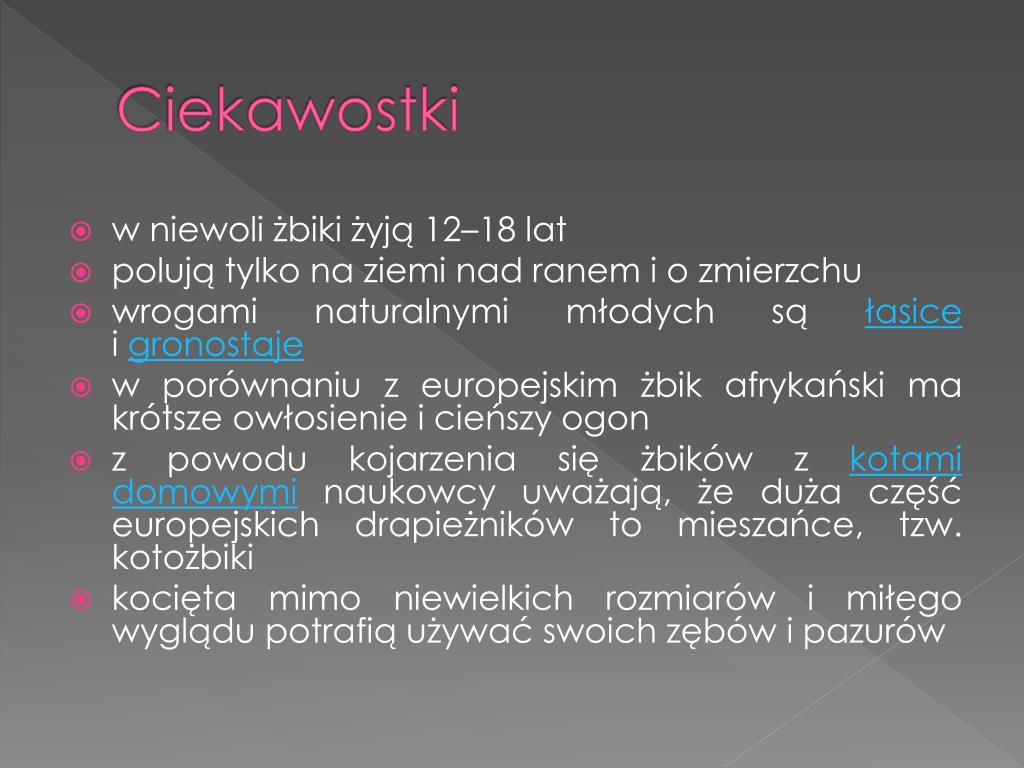 Ciekawostki

w niewoli żbiki żyją 12–18 lat

polują tylko na ziemi nad ranem i o zmierzchu

wrogami naturalnymi młodych są łasice i gronostaje

w porównaniu z europejskim żbik afrykański ma krótsze owłosienie i cieńszy ogon

z powodu kojarzenia się żbików z kotami domowymi naukowcy uważają, że duża część europejskich drapieżników to mieszańce, tzw. kotożbiki

kocięta mimo niewielkich rozmiarów i miłego wyglądu potrafią używać swoich zębów i pazurów